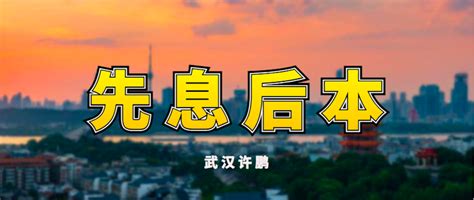 先息后本

武汉许鹏